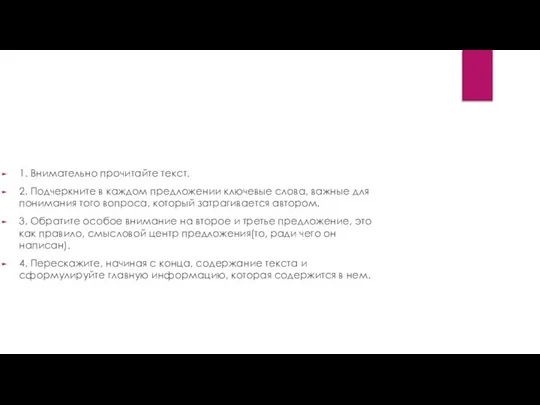 1. Внимательно прочитайте текст.

2. Подчеркните в каждом предложении ключевые слова, важные для понимания того вопроса, который затрагивается автором.

3. Обратите особое внимание на второе и третье предложение, это как правило, смысловой центр предложения(то, ради чего он написан).

4. Перескажите, начиная с конца, содержание текста и сформулируйте главную информацию, которая содержится в нем.